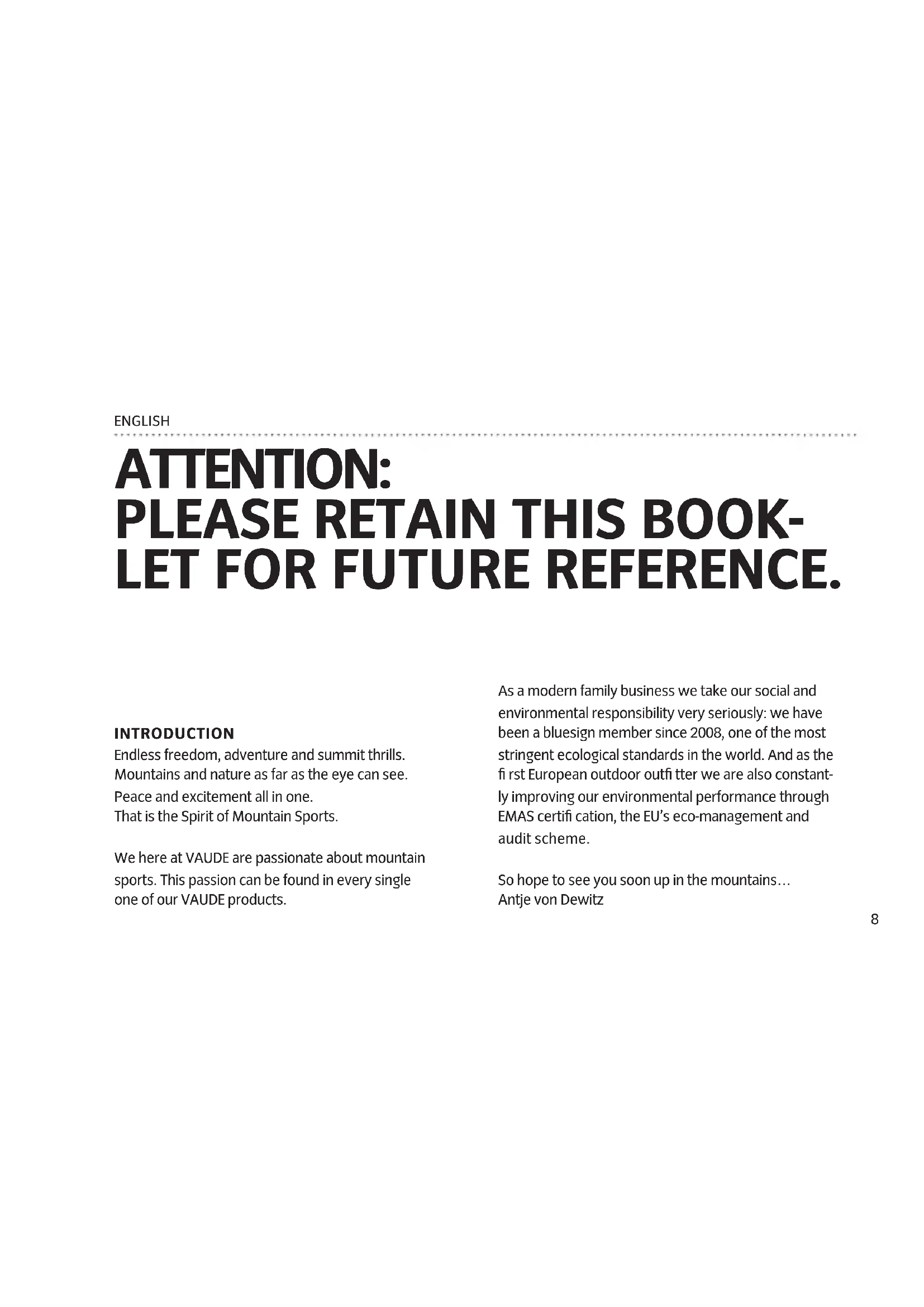 ENGLISH

ATTENTION:
PLEASE RETAIN THIS BOOKLET FOR FUTURE REFERENCE.

INTRODUCTION
Endless freedom, adventure and summit thrills.
Mountains and nature as far as the eye can see.
Peace and excitement all in one.
That is the Spirit of Mountain Sports.

We here at VAUDE are passionate about mountain sports. This passion can be found in every single one of our VAUDE products.

As a modern family business we take our social and environmental responsibility very seriously: we have been a bluesign member since 2008, one of the most stringent ecological standards in the world. And as the fi rst European outdoor outfi tter we are also constantly improving our environmental performance through EMAS certifi cation, the EU's eco-management and audit scheme.

So hope to see you soon up in the mountains…
Antje von Dewitz

8